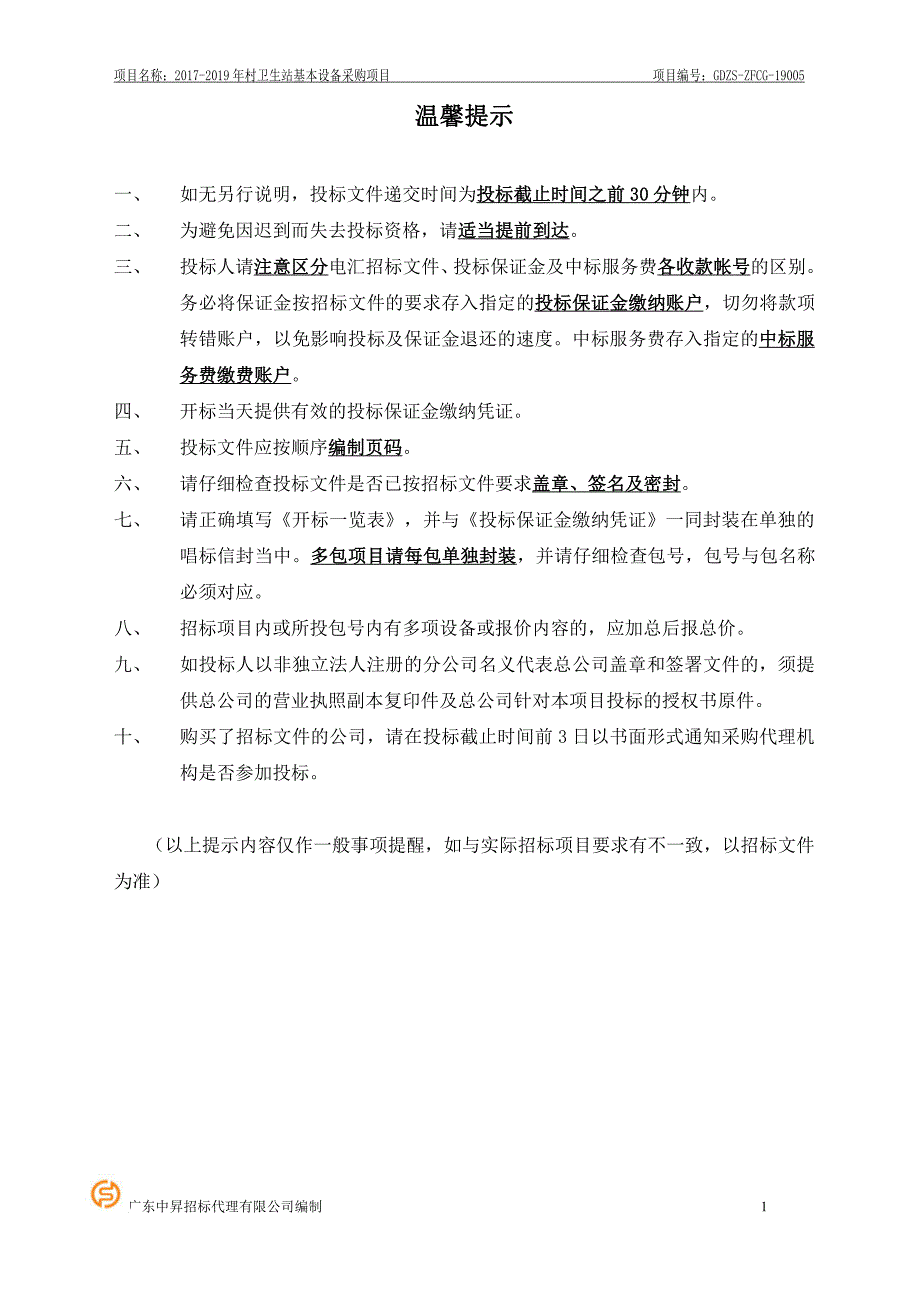 项目名称：2017-2019年村卫生站基本设备采购项目　　　　项目编号：GDZS-ZFCG-19005

温馨提示

一、　如无另行说明，投标文件递交时间为投标截止时间之前30分钟内。

二、　为避免因迟到而失去投标资格，请适当提前到达。

三、　投标人请注意区分电汇招标文件、投标保证金及中标服务费各收款帐号的区别。务必将保证金按招标文件的要求存入指定的投标保证金缴纳账户，切勿将款项转错账户，以免影响投标及保证金退还的速度。中标服务费存入指定的中标服务费缴费账户。

四、　开标当天提供有效的投标保证金缴纳凭证。

五、　投标文件应按顺序编制页码。

六、　请仔细检查投标文件是否已按招标文件要求盖章、签名及密封。

七、　请正确填写《开标一览表》，并与《投标保证金缴纳凭证》一同封装在单独的唱标信封当中。多包项目请每包单独封装，并请仔细检查包号，包号与包名称必须对应。

八、　招标项目内或所投包号内有多项设备或报价内容的，应加总后报总价。

九、　如投标人以非独立法人注册的分公司名义代表总公司盖章和签署文件的，须提供总公司的营业执照副本复印件及总公司针对本项目投标的授权书原件。

十、　购买了招标文件的公司，请在投标截止时间前3日以书面形式通知采购代理机构是否参加投标。

（以上提示内容仅作一般事项提醒，如与实际招标项目要求有不一致，以招标文件为准）

广东中昇招标代理有限公司编制　　1